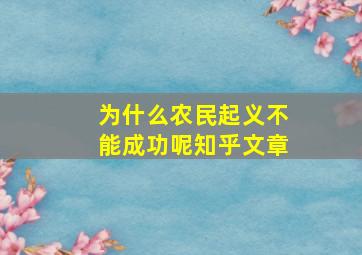 为什么农民起义不能成功呢知乎文章